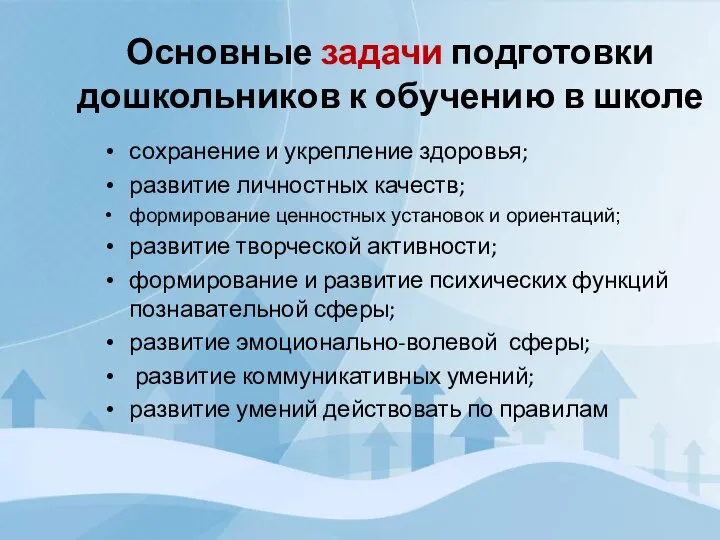 Основные задачи подготовки дошкольников к обучению в школе

• сохранение и укрепление здоровья;
• развитие личностных качеств;
• формирование ценностных установок и ориентаций;
• развитие творческой активности;
• формирование и развитие психических функций познавательной сферы;
• развитие эмоционально-волевой сферы;
• развитие коммуникативных умений;
• развитие умений действовать по правилам